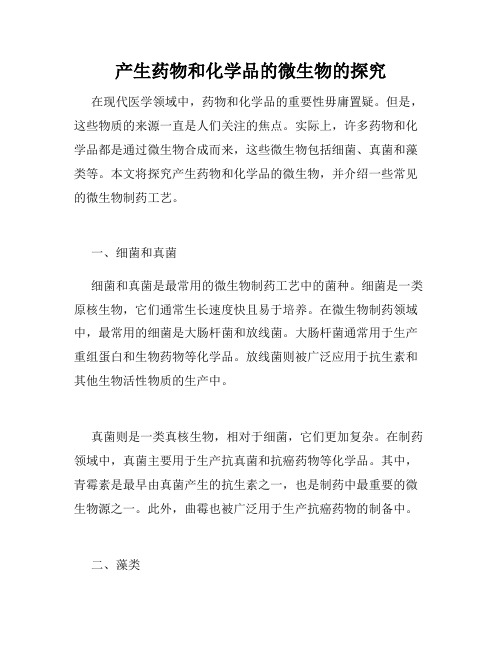 产生药物和化学品的微生物的探究

在现代医学领域中，药物和化学品的重要性毋庸置疑。但是，这些物质的来源一直是人们关注的焦点。实际上，许多药物和化学品都是通过微生物合成而来，这些微生物包括细菌、真菌和藻类等。本文将探究产生药物和化学品的微生物，并介绍一些常见的微生物制药工艺。

一、细菌和真菌

细菌和真菌是最常用的微生物制药工艺中的菌种。细菌是一类原核生物，它们通常生长速度快且易于培养。在微生物制药领域中，最常用的细菌是大肠杆菌和放线菌。大肠杆菌通常用于生产重组蛋白和生物药物等化学品。放线菌则被广泛应用于抗生素和其他生物活性物质的生产中。

真菌则是一类真核生物，相对于细菌，它们更加复杂。在制药领域中，真菌主要用于生产抗真菌和抗癌药物等化学品。其中，青霉素是最早由真菌产生的抗生素之一，也是制药中最重要的微生物源之一。此外，曲霉也被广泛用于生产抗癌药物的制备中。

二、藻类